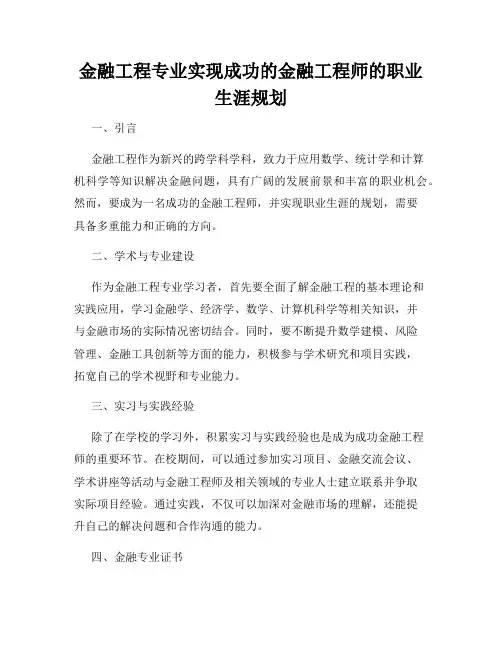 金融工程专业实现成功的金融工程师的职业生涯规划

一、引言

金融工程作为新兴的跨学科学科，致力于应用数学、统计学和计算机科学等知识解决金融问题，具有广阔的发展前景和丰富的职业机会。然而，要成为一名成功的金融工程师，并实现职业生涯的规划，需要具备多重能力和正确的方向。

二、学术与专业建设

作为金融工程专业学习者，首先要全面了解金融工程的基本理论和实践应用，学习金融学、经济学、数学、计算机科学等相关知识，并与金融市场的实际情况密切结合。同时，要不断提升数学建模、风险管理、金融工具创新等方面的能力，积极参与学术研究和项目实践，拓宽自己的学术视野和专业能力。

三、实习与实践经验

除了在学校的学习外，积累实习与实践经验也是成为成功金融工程师的重要环节。在校期间，可以通过参加实习项目、金融交流会议、学术讲座等活动与金融工程师及相关领域的专业人士建立联系并争取实际项目经验。通过实践，不仅可以加深对金融市场的理解，还能提升自己的解决问题和合作沟通的能力。

四、金融专业证书